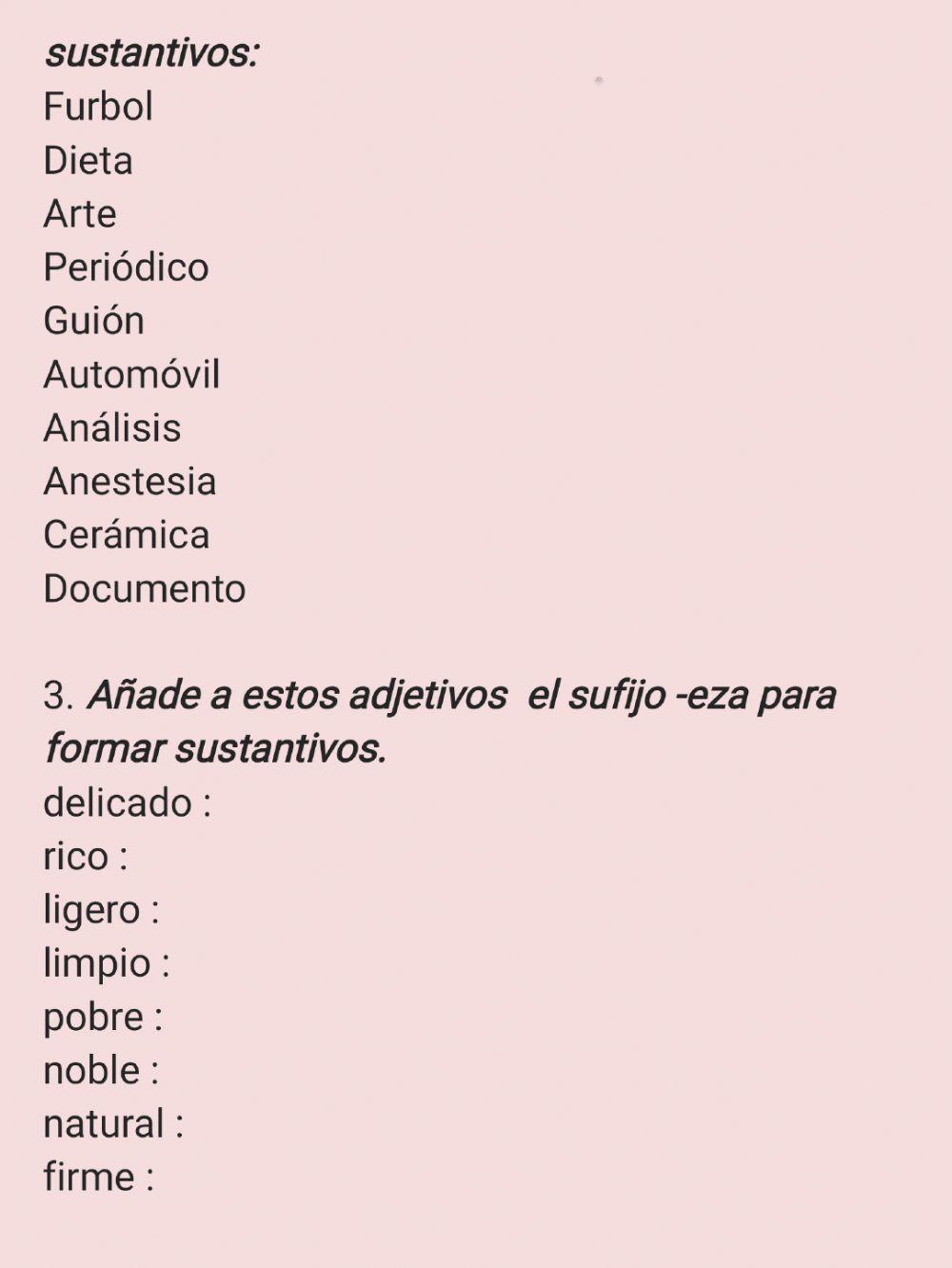 sustantivos:
Furbol
Dieta
Arte
Periódico
Guión
Automóvil
Análisis
Anestesia
Cerámica
Documento

3. Añade a estos adjetivos  el sufijo -eza para formar sustantivos.
delicado :
rico :
ligero :
limpio :
pobre :
noble :
natural :
firme :